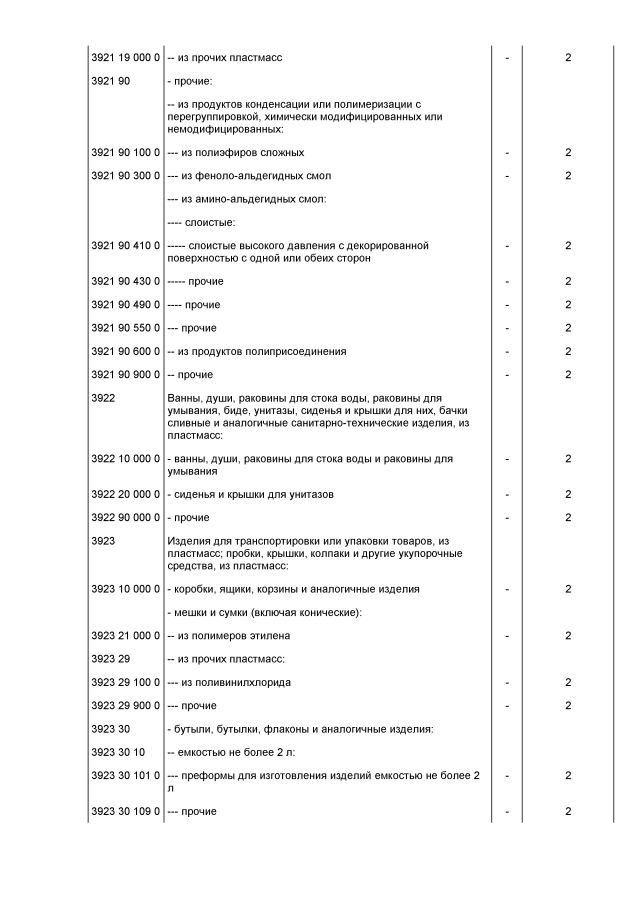 | | | | |
|---|---|---|---|
| 3921 19 000 0 | -- из прочих пластмасс | - | 2 |
| 3921 90 | - прочие: | | |
| | -- из продуктов конденсации или полимеризации с перегруппировкой, химически модифицированных или немодифицированных: | | |
| 3921 90 100 0 | --- из полиэфиров сложных | - | 2 |
| 3921 90 300 0 | --- из феноло-альдегидных смол | - | 2 |
| | --- из амино-альдегидных смол: | | |
| | ---- слоистые: | | |
| 3921 90 410 0 | ----- слоистые высокого давления с декорированной поверхностью с одной или обеих сторон | - | 2 |
| 3921 90 430 0 | ----- прочие | - | 2 |
| 3921 90 490 0 | ---- прочие | - | 2 |
| 3921 90 550 0 | --- прочие | - | 2 |
| 3921 90 600 0 | -- из продуктов полиприсоединения | - | 2 |
| 3921 90 900 0 | -- прочие | - | 2 |
| 3922 | Ванны, души, раковины для стока воды, раковины для умывания, биде, унитазы, сиденья и крышки для них, бачки сливные и аналогичные санитарно-технические изделия, из пластмасс: | | |
| 3922 10 000 0 | - ванны, души, раковины для стока воды и раковины для умывания | - | 2 |
| 3922 20 000 0 | - сиденья и крышки для унитазов | - | 2 |
| 3922 90 000 0 | - прочие | - | 2 |
| 3923 | Изделия для транспортировки или упаковки товаров, из пластмасс; пробки, крышки, колпаки и другие укупорочные средства, из пластмасс: | | |
| 3923 10 000 0 | - коробки, ящики, корзины и аналогичные изделия | - | 2 |
| | - мешки и сумки (включая конические): | | |
| 3923 21 000 0 | -- из полимеров этилена | - | 2 |
| 3923 29 | -- из прочих пластмасс: | | |
| 3923 29 100 0 | --- из поливинилхлорида | - | 2 |
| 3923 29 900 0 | --- прочие | - | 2 |
| 3923 30 | - бутыли, бутылки, флаконы и аналогичные изделия: | | |
| 3923 30 10 | -- емкостью не более 2 л: | | |
| 3923 30 101 0 | --- преформы для изготовления изделий емкостью не более 2 л | - | 2 |
| 3923 30 109 0 | --- прочие | - | 2 |